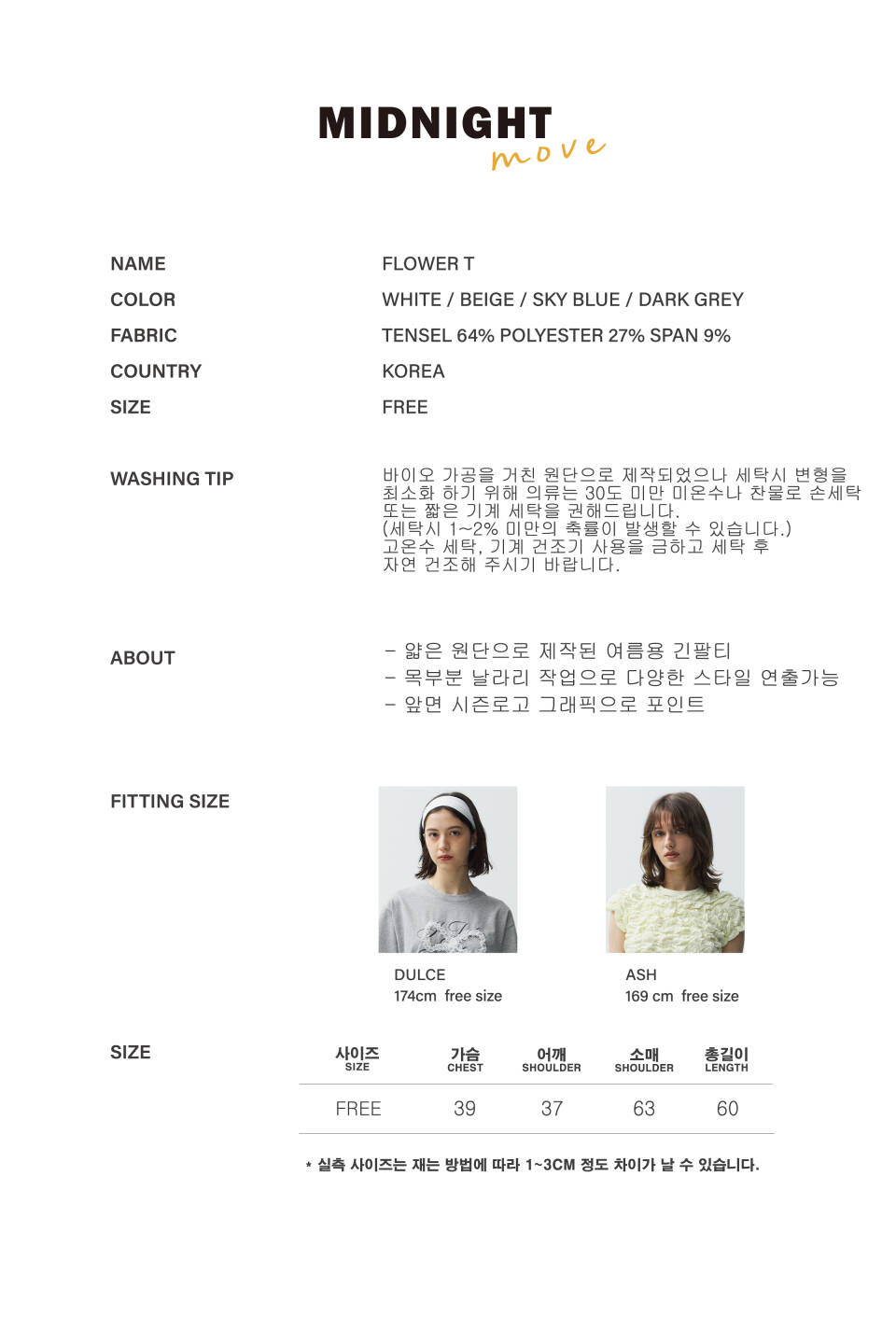 MIDNIGHT
move

NAME
FLOWER T

COLOR
WHITE / BEIGE / SKY BLUE / DARK GREY

FABRIC
TENSEL 64% POLYESTER 27% SPAN 9%

COUNTRY
KOREA

SIZE
FREE

WASHING TIP
바이오 가공을 거친 원단으로 제작되었으나 세탁시 변형을 최소화 하기 위해 의류는 30도 미만 미온수나 찬물로 손세탁 또는 짧은 기계 세탁을 권해드립니다. (세탁시 1~2% 미만의 축률이 발생할 수 있습니다.) 고온수 세탁, 기계 건조기 사용을 금하고 세탁 후 자연 건조해 주시기 바랍니다.

ABOUT
- 얇은 원단으로 제작된 여름용 긴팔티
- 목부분 날라리 작업으로 다양한 스타일 연출가능
- 앞면 시즌로고 그래픽으로 포인트

FITTING SIZE

DULCE
174cm free size

ASH
169 cm free size

SIZE

| 사이즈 SIZE | 가슴 CHEST | 어깨 SHOULDER | 소매 SHOULDER | 총길이 LENGTH |
|---|---|---|---|---|
| FREE | 39 | 37 | 63 | 60 |

* 실측 사이즈는 재는 방법에 따라 1~3CM 정도 차이가 날 수 있습니다.